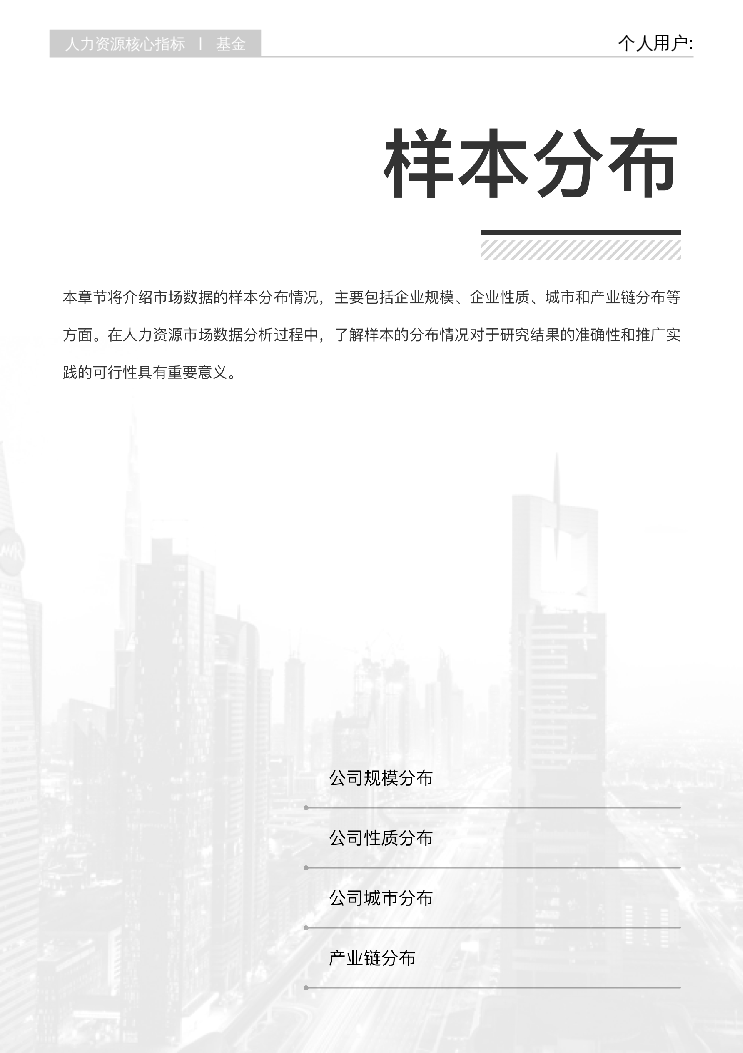 人力资源核心指标 | 基金

个人用户:

样本分布

本章节将介绍市场数据的样本分布情况，主要包括企业规模、企业性质、城市和产业链分布等方面。在人力资源市场数据分析过程中，了解样本的分布情况对于研究结果的准确性和推广实践的可行性具有重要意义。

公司规模分布

公司性质分布

公司城市分布

产业链分布